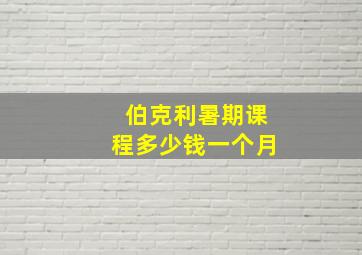 伯克利暑期课程多少钱一个月